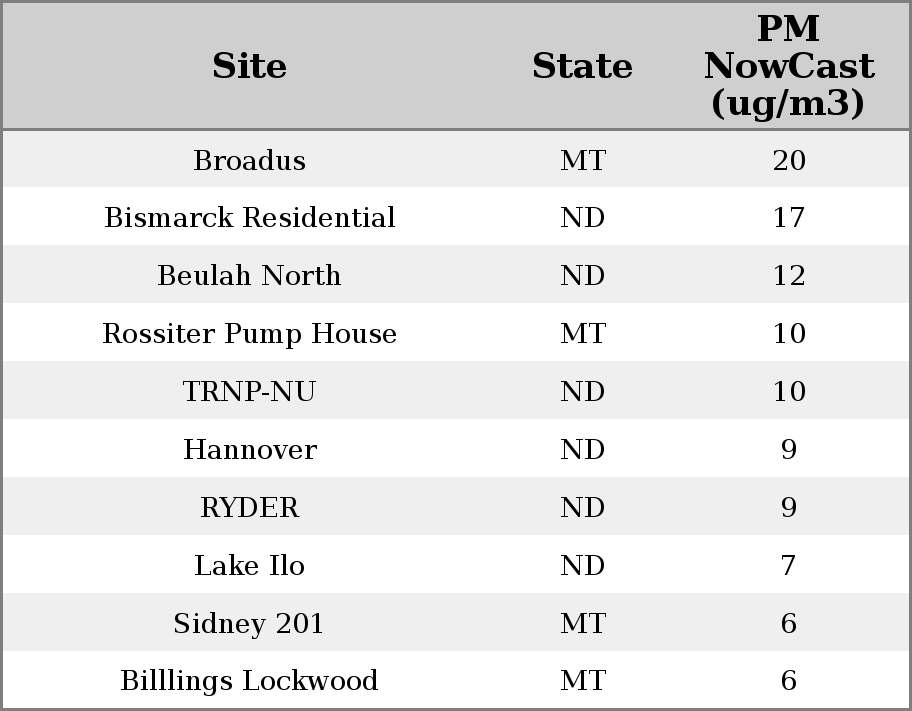 | Site | State | PM NowCast (ug/m3) |
|---|---|---|
| Broadus | MT | 20 |
| Bismarck Residential | ND | 17 |
| Beulah North | ND | 12 |
| Rossiter Pump House | MT | 10 |
| TRNP-NU | ND | 10 |
| Hannover | ND | 9 |
| RYDER | ND | 9 |
| Lake Ilo | ND | 7 |
| Sidney 201 | MT | 6 |
| Billlings Lockwood | MT | 6 |